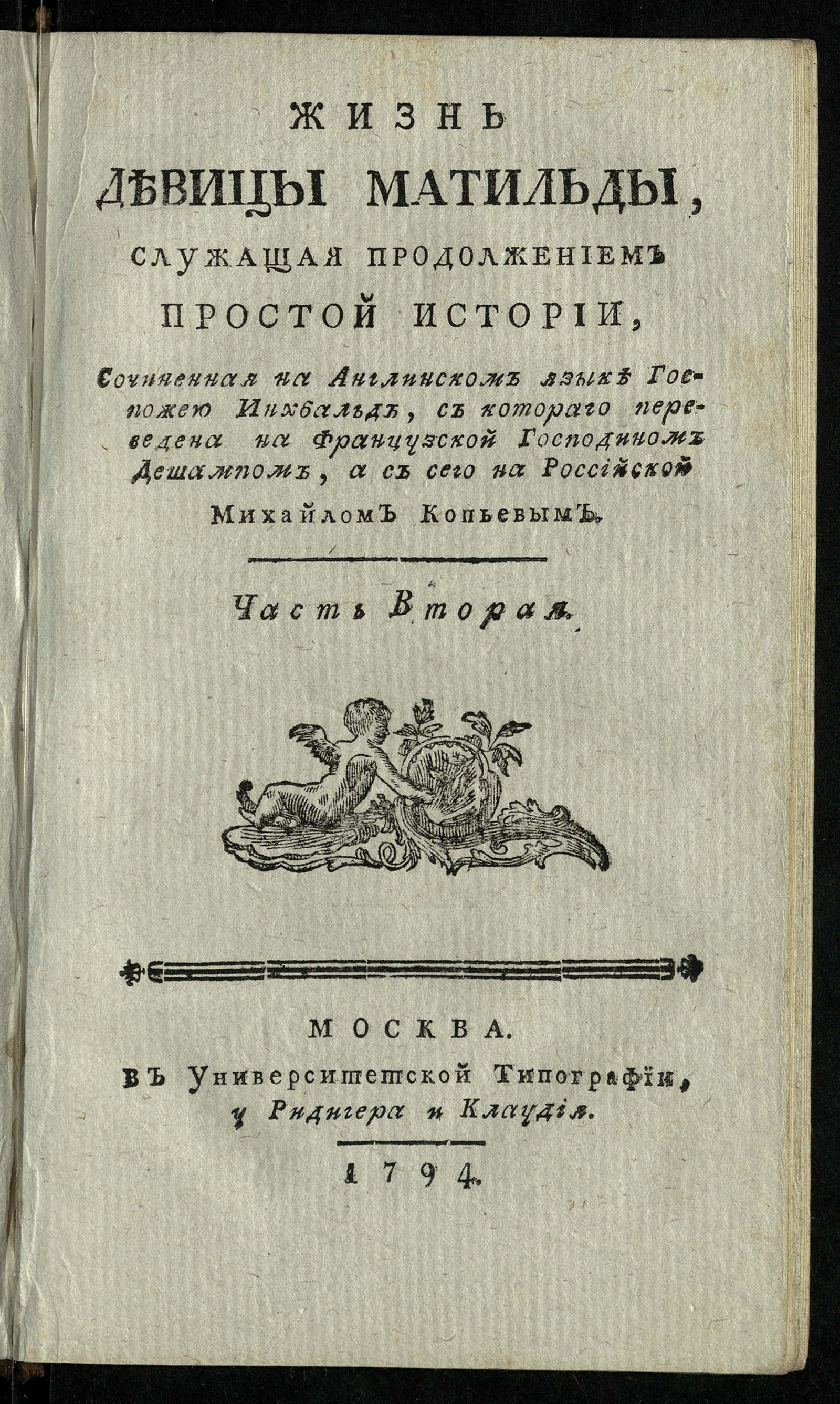 ЖИЗНЬ
ДѢВИЦЫ МАТИЛЬДЫ,
СЛУЖАЩАЯ ПРОДОЛЖЕНІЕМЪ
ПРОСТОЙ ИСТОРІИ,

Сочиненная на Англинскомъ языкѣ Госпожею Инхбальдъ, съ котораго переведена на Французской Господиномъ Дешампомъ, а съ сего на Россійской Михайломъ Копьевымъ.

Часть Вторая.

МОСКВА.
Въ Университетской Типографіи, у Ридигера и Клаудія.
1794.